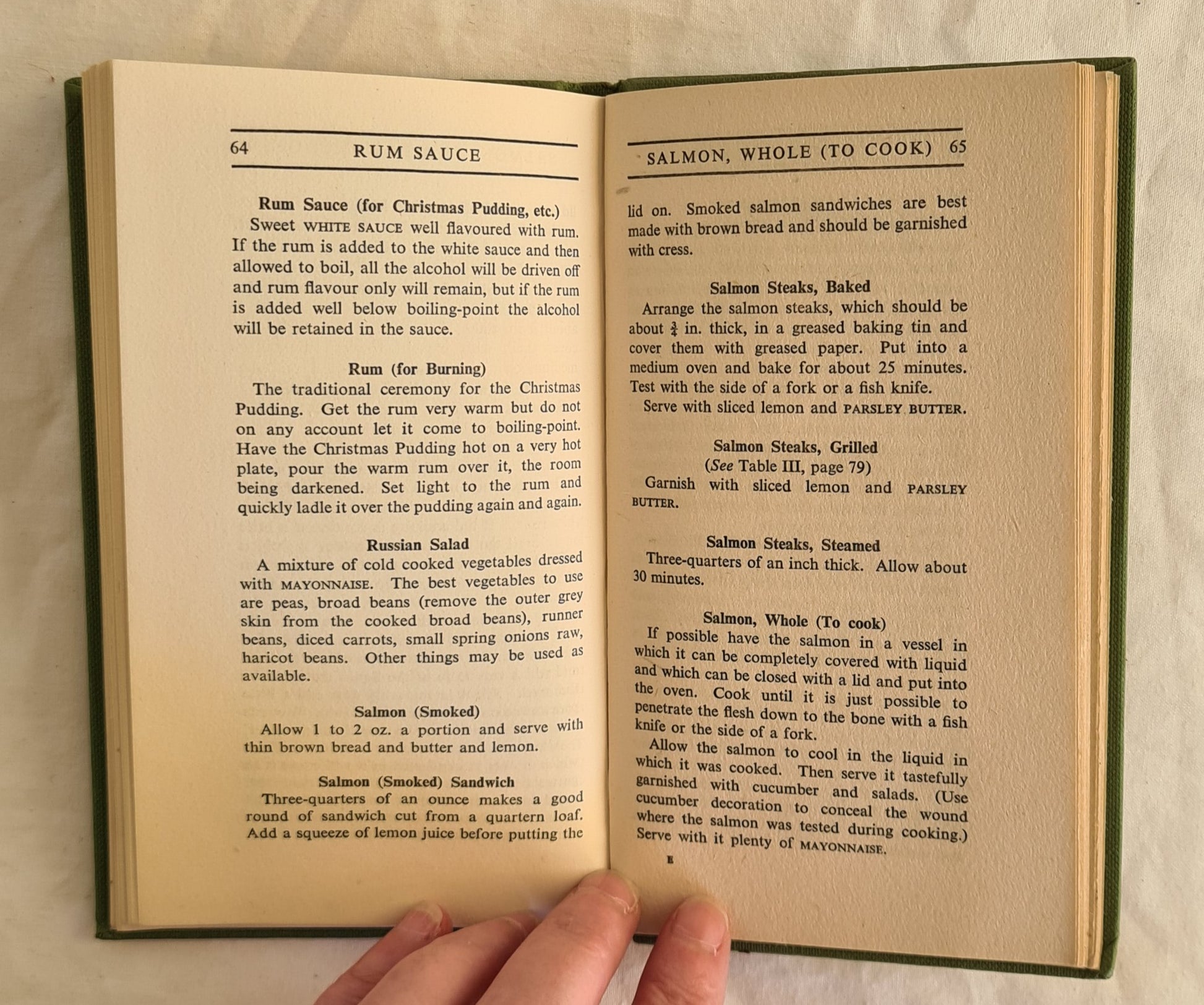 64 RUM SAUCE

Rum Sauce (for Christmas Pudding, etc.)

Sweet WHITE SAUCE well flavoured with rum. If the rum is added to the white sauce and then allowed to boil, all the alcohol will be driven off and rum flavour only will remain, but if the rum is added well below boiling-point the alcohol will be retained in the sauce.

Rum (for Burning)

The traditional ceremony for the Christmas Pudding. Get the rum very warm but do not on any account let it come to boiling-point. Have the Christmas Pudding hot on a very hot plate, pour the warm rum over it, the room being darkened. Set light to the rum and quickly ladle it over the pudding again and again.

Russian Salad

A mixture of cold cooked vegetables dressed with MAYONNAISE. The best vegetables to use are peas, broad beans (remove the outer grey skin from the cooked broad beans), runner beans, diced carrots, small spring onions raw, haricot beans. Other things may be used as available.

Salmon (Smoked)

Allow 1 to 2 oz. a portion and serve with thin brown bread and butter and lemon.

Salmon (Smoked) Sandwich

Three-quarters of an ounce makes a good round of sandwich cut from a quartern loaf. Add a squeeze of lemon juice before putting the

SALMON, WHOLE (TO COOK) 65

lid on. Smoked salmon sandwiches are best made with brown bread and should be garnished with cress.

Salmon Steaks, Baked

Arrange the salmon steaks, which should be about $\frac{3}{4}$ in. thick, in a greased baking tin and cover them with greased paper. Put into a medium oven and bake for about 25 minutes. Test with the side of a fork or a fish knife.

Serve with sliced lemon and PARSLEY BUTTER.

Salmon Steaks, Grilled
(See Table III, page 79)

Garnish with sliced lemon and PARSLEY BUTTER.

Salmon Steaks, Steamed

Three-quarters of an inch thick. Allow about 30 minutes.

Salmon, Whole (To cook)

If possible have the salmon in a vessel in which it can be completely covered with liquid and which can be closed with a lid and put into the oven. Cook until it is just possible to penetrate the flesh down to the bone with a fish knife or the side of a fork.

Allow the salmon to cool in the liquid in which it was cooked. Then serve it tastefully garnished with cucumber and salads. (Use cucumber decoration to conceal the wound where the salmon was tested during cooking.) Serve with it plenty of MAYONNAISE.

E